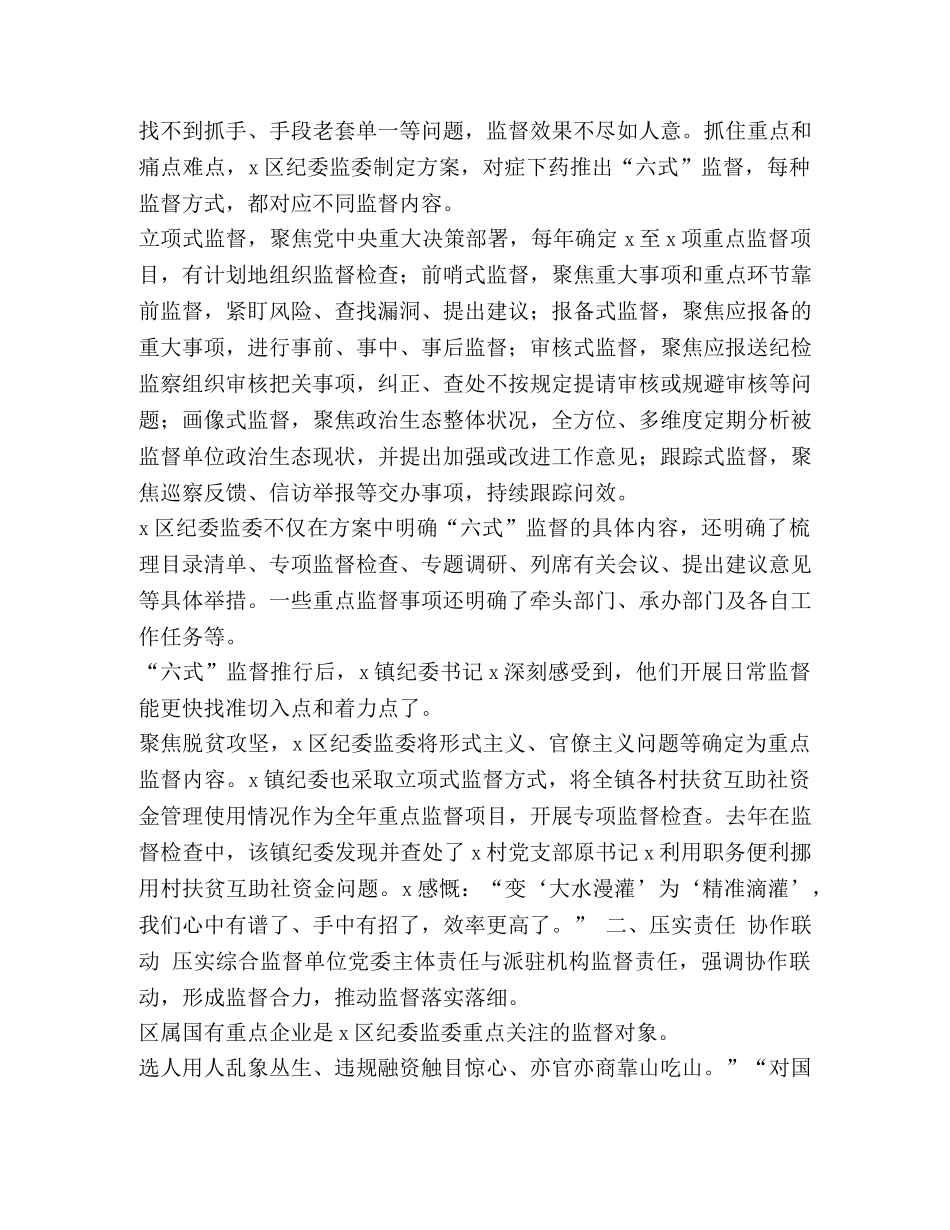 找不到抓手、手段老套单一等问题，监督效果不尽如人意。抓住重点和痛点难点，x 区纪委监委制定方案，对症下药推出“六式”监督，每种监督方式，都对应不同监督内容。

立项式监督，聚焦党中央重大决策部署，每年确定 x 至 x 项重点监督项目，有计划地组织监督检查；前哨式监督，聚焦重大事项和重点环节靠前监督，紧盯风险、查找漏洞、提出建议；报备式监督，聚焦应报备的重大事项，进行事前、事中、事后监督；审核式监督，聚焦应报送纪检监察组织审核把关事项，纠正、查处不按规定提请审核或规避审核等问题；画像式监督，聚焦政治生态整体状况，全方位、多维度定期分析被监督单位政治生态现状，并提出加强或改进工作意见；跟踪式监督，聚焦巡察反馈、信访举报等交办事项，持续跟踪问效。

x 区纪委监委不仅在方案中明确“六式”监督的具体内容，还明确了梳理目录清单、专项监督检查、专题调研、列席有关会议、提出建议意见等具体举措。一些重点监督事项还明确了牵头部门、承办部门及各自工作任务等。

“六式”监督推行后，x 镇纪委书记 x 深刻感受到，他们开展日常监督能更快找准切入点和着力点了。

聚焦脱贫攻坚，x 区纪委监委将形式主义、官僚主义问题等确定为重点监督内容。x 镇纪委也采取立项式监督方式，将全镇各村扶贫互助社资金管理使用情况作为全年重点监督项目，开展专项监督检查。去年在监督检查中，该镇纪委发现并查处了 x 村党支部原书记 x 利用职务便利挪用村扶贫互助社资金问题。x 感慨：“变‘大水漫灌’为‘精准滴灌’，我们心中有谱了、手中有招了，效率更高了。” 二、压实责任 协作联动 压实综合监督单位党委主体责任与派驻机构监督责任，强调协作联动，形成监督合力，推动监督落实落细。

区属国有重点企业是 x 区纪委监委重点关注的监督对象。

选人用人乱象丛生、违规融资触目惊心、亦官亦商靠山吃山。”“对国